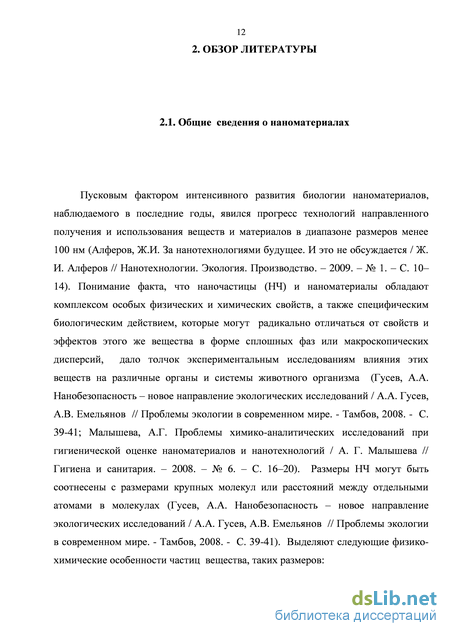 12

2. ОБЗОР ЛИТЕРАТУРЫ

2.1. Общие сведения о наноматериалах

Пусковым фактором интенсивного развития биологии наноматериалов, наблюдаемого в последние годы, явился прогресс технологий направленного получения и использования веществ и материалов в диапазоне размеров менее 100 нм (Алферов, Ж.И. За нанотехнологиями будущее. И это не обсуждается / Ж. И. Алферов // Нанотехнологии. Экология. Производство. – 2009. – № 1. – С. 10–14). Понимание факта, что наночастицы (НЧ) и наноматериалы обладают комплексом особых физических и химических свойств, а также специфическим биологическим действием, которые могут радикально отличаться от свойств и эффектов этого же вещества в форме сплошных фаз или макроскопических дисперсий, дало толчок экспериментальным исследованиям влияния этих веществ на различные органы и системы животного организма (Гусев, А.А. Нанобезопасность – новое направление экологических исследований / А.А. Гусев, А.В. Емельянов // Проблемы экологии в современном мире. - Тамбов, 2008. - С. 39-41; Малышева, А.Г. Проблемы химико-аналитических исследований при гигиенической оценке наноматериалов и нанотехнологий / А. Г. Малышева // Гигиена и санитария. – 2008. – № 6. – С. 16–20). Размеры НЧ могут быть соотнесены с размерами крупных молекул или расстояний между отдельными атомами в молекулах (Гусев, А.А. Нанобезопасность – новое направление экологических исследований / А.А. Гусев, А.В. Емельянов // Проблемы экологии в современном мире. - Тамбов, 2008. - С. 39-41). Выделяют следующие физико-химические особенности частиц вещества, таких размеров:

dsLib.net
библиотека диссертаций